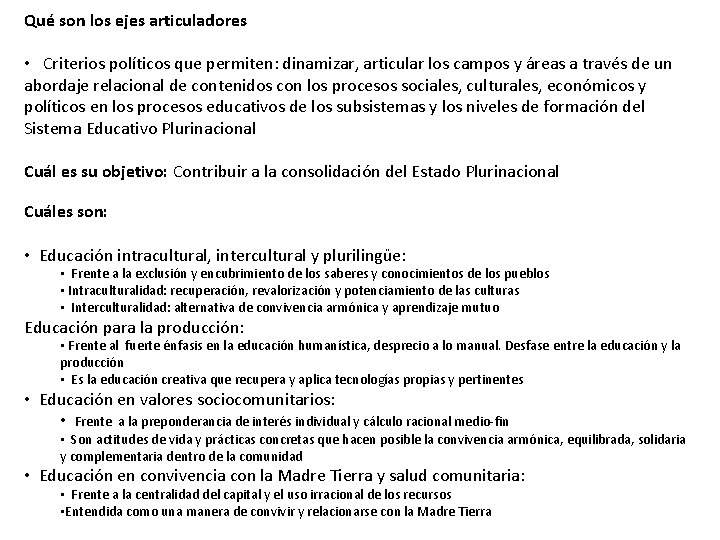 Qué son los ejes articuladores

• Criterios políticos que permiten: dinamizar, articular los campos y áreas a través de un abordaje relacional de contenidos con los procesos sociales, culturales, económicos y políticos en los procesos educativos de los subsistemas y los niveles de formación del Sistema Educativo Plurinacional

Cuál es su objetivo: Contribuir a la consolidación del Estado Plurinacional

Cuáles son:

• Educación intracultural, intercultural y plurilingüe:
▪ Frente a la exclusión y encubrimiento de los saberes y conocimientos de los pueblos
▪ Intraculturalidad: recuperación, revalorización y potenciamiento de las culturas
▪ Interculturalidad: alternativa de convivencia armónica y aprendizaje mutuo
Educación para la producción:
▪ Frente al fuerte énfasis en la educación humanística, desprecio a lo manual. Desfase entre la educación y la producción
▪ Es la educación creativa que recupera y aplica tecnologías propias y pertinentes
• Educación en valores sociocomunitarios:
▪ Frente a la preponderancia de interés individual y cálculo racional medio-fin
▪ Son actitudes de vida y prácticas concretas que hacen posible la convivencia armónica, equilibrada, solidaria y complementaria dentro de la comunidad
• Educación en convivencia con la Madre Tierra y salud comunitaria:
▪ Frente a la centralidad del capital y el uso irracional de los recursos
▪Entendida como una manera de convivir y relacionarse con la Madre Tierra